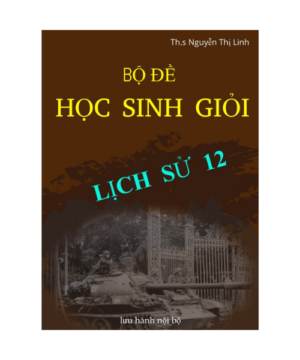 Th.s Nguyễn Thị Linh

BỘ ĐỀ

HỌC SINH GIỎI

LỊCH SỬ 12

lưu hành nội bộ